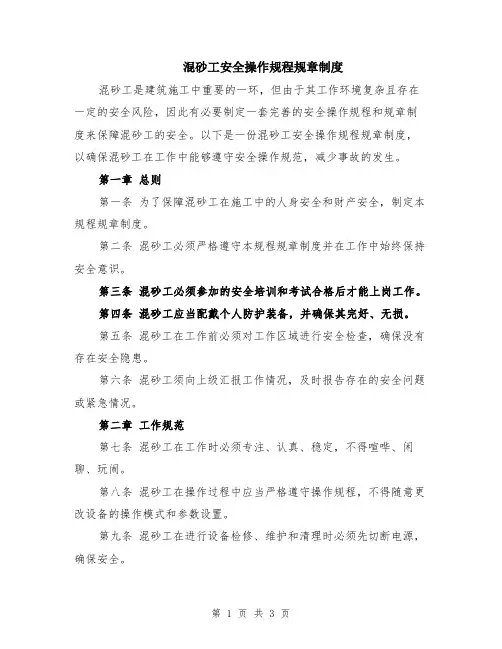 混砂工安全操作规程规章制度

混砂工是建筑施工中重要的一环，但由于其工作环境复杂且存在一定的安全风险，因此有必要制定一套完善的安全操作规程和规章制度来保障混砂工的安全。以下是一份混砂工安全操作规程规章制度，以确保混砂工在工作中能够遵守安全操作规范，减少事故的发生。

第一章 总则

第一条 为了保障混砂工在施工中的人身安全和财产安全，制定本规程规章制度。

第二条 混砂工必须严格遵守本规程规章制度并在工作中始终保持安全意识。

第三条 混砂工必须参加的安全培训和考试合格后才能上岗工作。

第四条 混砂工应当配戴个人防护装备，并确保其完好、无损。

第五条 混砂工在工作前必须对工作区域进行安全检查，确保没有存在安全隐患。

第六条 混砂工须向上级汇报工作情况，及时报告存在的安全问题或紧急情况。

第二章 工作规范

第七条 混砂工在工作时必须专注、认真、稳定，不得喧哗、闲聊、玩闹。

第八条 混砂工在操作过程中应当严格遵守操作规程，不得随意更改设备的操作模式和参数设置。

第九条 混砂工在进行设备检修、维护和清理时必须先切断电源，确保安全。

第 1 页 共 3 页